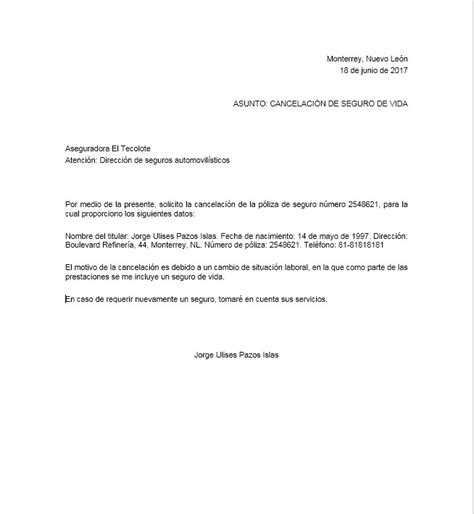 Monterrey, Nuevo León
18 de junio de 2017

ASUNTO: CANCELACIÓN DE SEGURO DE VIDA

Aseguradora El Tecolote
Atención: Dirección de seguros automovilísticos

Por medio de la presente, solicito la cancelación de la póliza de seguro número 2548621, para la cual proporciono los siguientes datos:

Nombre del titular: Jorge Ulises Pazos Islas. Fecha de nacimiento: 14 de mayo de 1997. Dirección: Boulevard Refinería, 44, Monterrey, NL. Número de póliza: 2548621. Teléfono: 81-81818181

El motivo de la cancelación es debido a un cambio de situación laboral, en la que como parte de las prestaciones se me incluye un seguro de vida.

En caso de requerir nuevamente un seguro, tomaré en cuenta sus servicios.

Jorge Ulises Pazos Islas